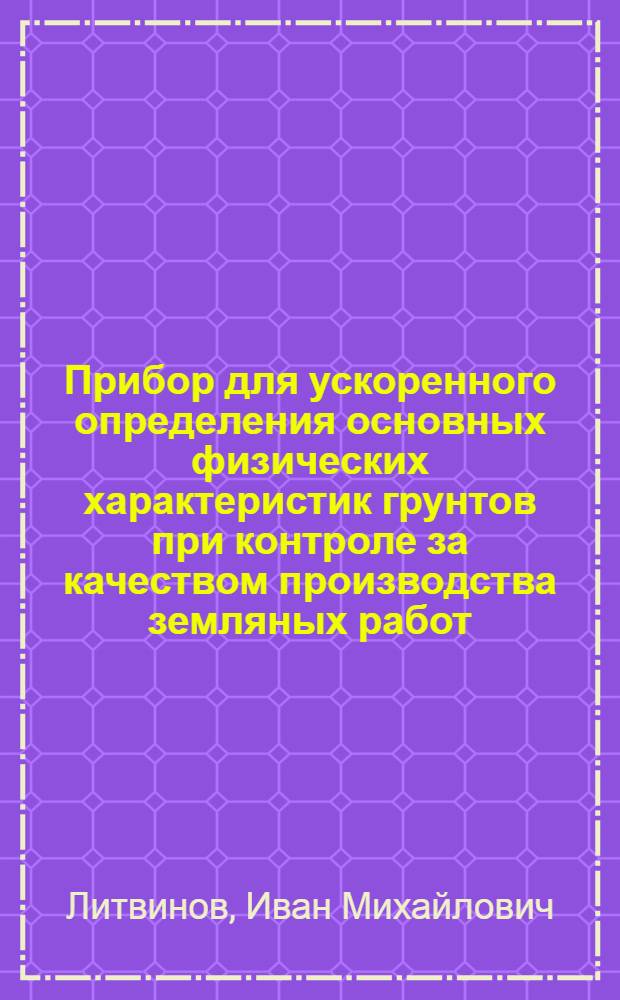 Прибор для ускоренного определения основных физических характеристик грунтов при контроле за качеством производства земляных работ

Литвинов, Иван Михайлович